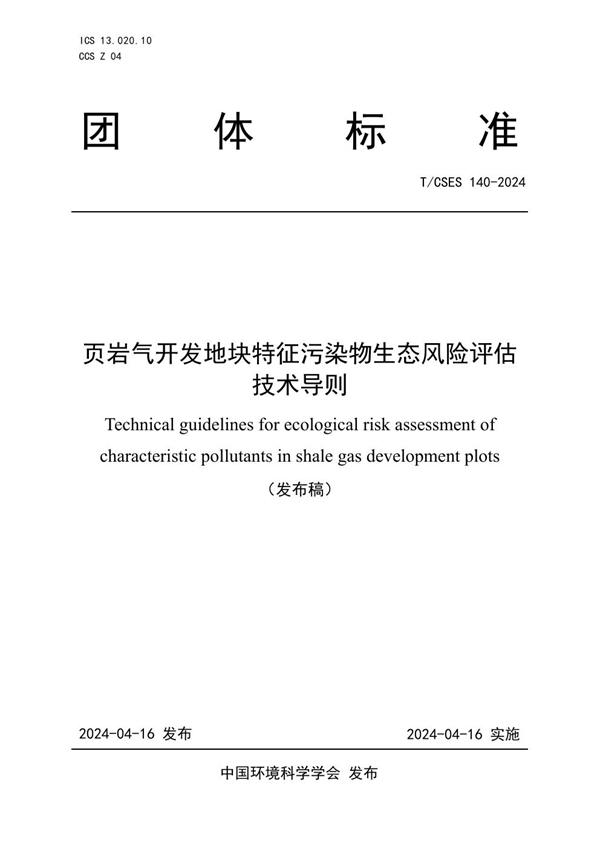 ICS 13.020.10
CCS Z 04

团 体 标 准

T/CSES 140-2024

页岩气开发地块特征污染物生态风险评估技术导则

Technical guidelines for ecological risk assessment of characteristic pollutants in shale gas development plots

（发布稿）

2024-04-16 发布

2024-04-16 实施

中国环境科学学会 发布